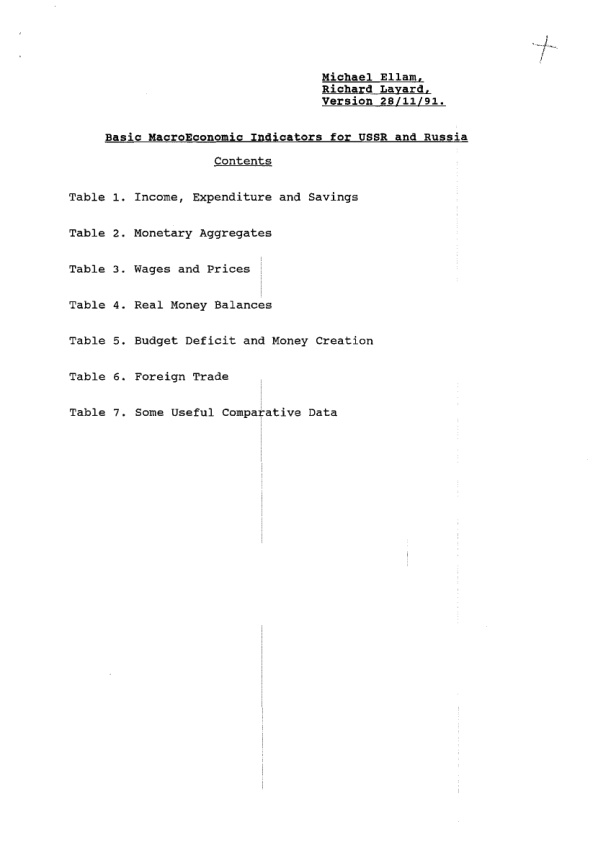 Michael Ellam,
Richard Layard,
Version 28/11/91.

Basic MacroEconomic Indicators for USSR and Russia

Contents

Table 1. Income, Expenditure and Savings

Table 2. Monetary Aggregates

Table 3. Wages and Prices

Table 4. Real Money Balances

Table 5. Budget Deficit and Money Creation

Table 6. Foreign Trade

Table 7. Some Useful Comparative Data